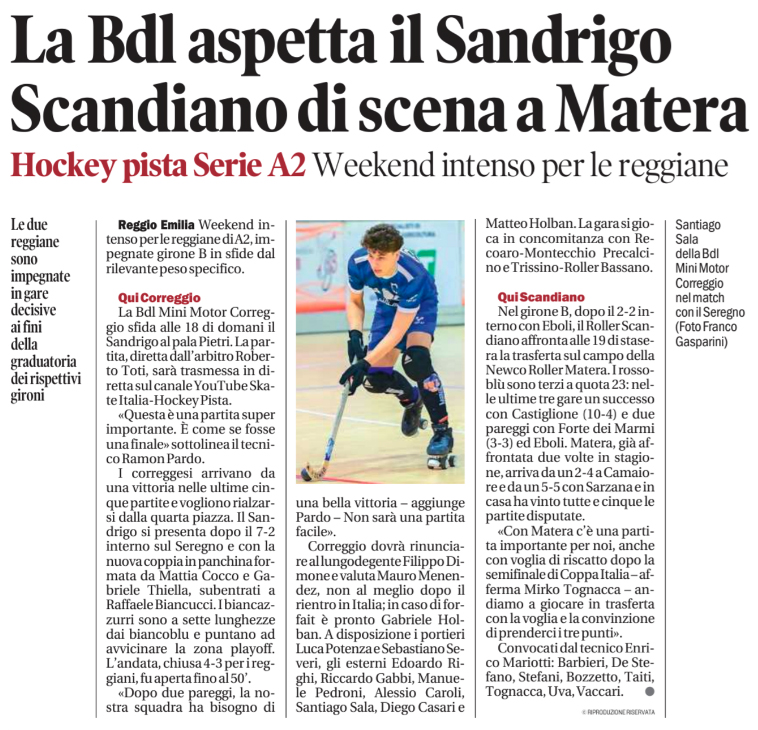 La Bdl aspetta il Sandrigo Scandiano di scena a Matera

Hockey pista Serie A2 Weekend intenso per le reggiane

Le due reggiane sono impegnate in gare decisive ai fini della graduatoria dei rispettivi gironi

Reggio Emilia Weekend intenso per le reggiane di A2, impegnate girone B in sfide dal rilevante peso specifico.

Qui Correggio
La Bdl Mini Motor Correggio sfida alle 18 di domani il Sandrigo al pala Pietri. La partita, diretta dall'arbitro Roberto Toti, sarà trasmessa in diretta sul canale YouTube Skate Italia-Hockey Pista.

«Questa è una partita super importante. È come se fosse una finale» sottolinea il tecnico Ramon Pardo.

I correggesi arrivano da una vittoria nelle ultime cinque partite e vogliono rialzarsi dalla quarta piazza. Il Sandrigo si presenta dopo il 7-2 interno sul Seregno e con la nuova coppia in panchina formata da Mattia Cocco e Gabriele Thiella, subentrati a Raffaele Biancucci. I biancazzurri sono a sette lunghezze dai biancoblu e puntano ad avvicinare la zona playoff. L'andata, chiusa 4-3 per i reggiani, fu aperta fino al 50'.

«Dopo due pareggi, la nostra squadra ha bisogno di una bella vittoria – aggiunge Pardo – Non sarà una partita facile».

Correggio dovrà rinunciare al lungodegente Filippo Dimone e valuta Mauro Menendez, non al meglio dopo il rientro in Italia; in caso di forfait è pronto Gabriele Holban. A disposizione i portieri Luca Potenza e Sebastiano Severi, gli esterni Edoardo Righi, Riccardo Gabbi, Manuele Pedroni, Alessio Caroli, Santiago Sala, Diego Casari e Matteo Holban. La gara si gioca in concomitanza con Recoaro-Montecchio Precalcino e Trissino-Roller Bassano.

Qui Scandiano
Nel girone B, dopo il 2-2 interno con Eboli, il Roller Scandiano affronta alle 19 di stasera la trasferta sul campo della Newco Roller Matera. I rossoblù sono terzi a quota 23: nelle ultime tre gare un successo con Castiglione (10-4) e due pareggi con Forte dei Marmi (3-3) ed Eboli. Matera, già affrontata due volte in stagione, arriva da un 2-4 a Camaiore e da un 5-5 con Sarzana e in casa ha vinto tutte e cinque le partite disputate.

«Con Matera c'è una partita importante per noi, anche con voglia di riscatto dopo la semifinale di Coppa Italia – afferma Mirko Tognacca – andiamo a giocare in trasferta con la voglia e la convinzione di prenderci i tre punti».

Convocati dal tecnico Enrico Mariotti: Barbieri, De Stefano, Stefani, Bozzetto, Taiti, Tognacca, Uva, Vaccari.

© RIPRODUZIONE RISERVATA

Santiago Sala della Bdl Mini Motor Correggio nel match con il Seregno (Foto Franco Gasparini)